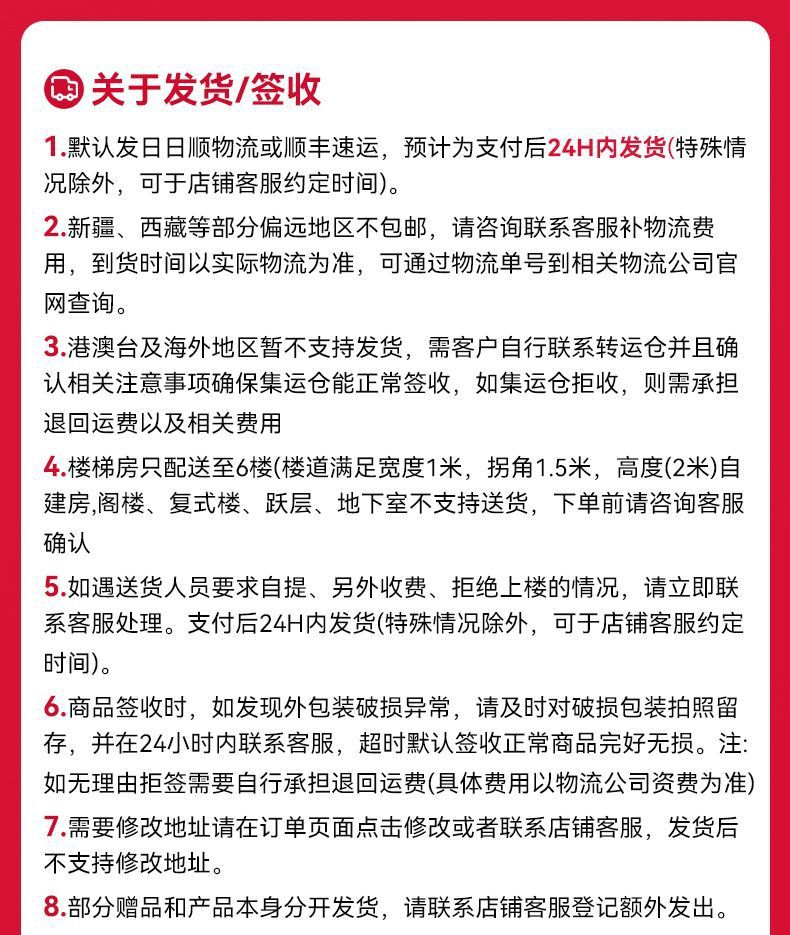 关于发货/签收

1.默认发日日顺物流或顺丰速运，预计为支付后24H内发货(特殊情况除外，可于店铺客服约定时间)。

2.新疆、西藏等部分偏远地区不包邮，请咨询联系客服补物流费用，到货时间以实际物流为准，可通过物流单号到相关物流公司官网查询。

3.港澳台及海外地区暂不支持发货，需客户自行联系转运仓并且确认相关注意事项确保集运仓能正常签收，如集运仓拒收，则需承担退回运费以及相关费用

4.楼梯房只配送至6楼(楼道满足宽度1米，拐角1.5米，高度(2米)自建房,阁楼、复式楼、跃层、地下室不支持送货，下单前请咨询客服确认

5.如遇送货人员要求自提、另外收费、拒绝上楼的情况，请立即联系客服处理。支付后24H内发货(特殊情况除外，可于店铺客服约定时间)。

6.商品签收时，如发现外包装破损异常，请及时对破损包装拍照留存，并在24小时内联系客服，超时默认签收正常商品完好无损。注:如无理由拒签需要自行承担退回运费(具体费用以物流公司资费为准)

7.需要修改地址请在订单页面点击修改或者联系店铺客服，发货后不支持修改地址。

8.部分赠品和产品本身分开发货，请联系店铺客服登记额外发出。